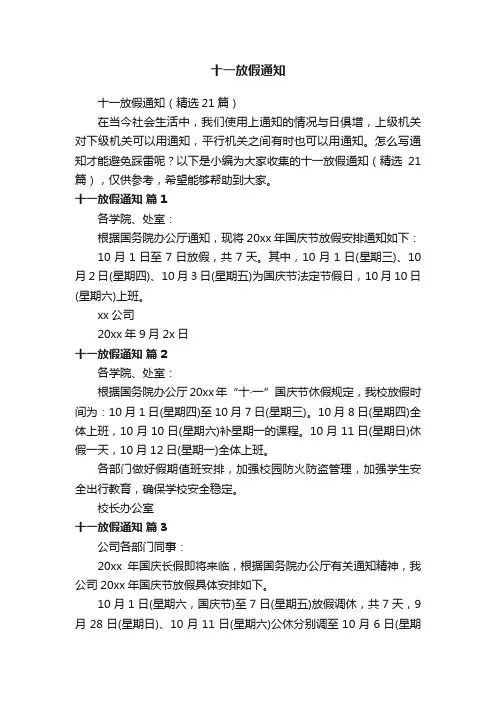 十一放假通知

十一放假通知（精选 21 篇）

在当今社会生活中，我们使用上通知的情况与日俱增，上级机关对下级机关可以用通知，平行机关之间有时也可以用通知。怎么写通知才能避免踩雷呢？以下是小编为大家收集的十一放假通知（精选 21 篇），仅供参考，希望能够帮助到大家。

十一放假通知 篇 1

各学院、处室：

根据国务院办公厅通知，现将 20xx 年国庆节放假安排通知如下：

10 月 1 日至 7 日放假，共 7 天。其中，10 月 1 日(星期三)、10 月 2 日(星期四)、10 月 3 日(星期五)为国庆节法定节假日，10 月 10 日(星期六)上班。

xx 公司

20xx 年 9 月 2x 日

十一放假通知 篇 2

各学院、处室：

根据国务院办公厅 20xx 年“十·一”国庆节休假规定，我校放假时间为：10 月 1 日(星期四)至 10 月 7 日(星期三)。10 月 8 日(星期四)全体上班，10 月 10 日(星期六)补星期一的课程。10 月 11 日(星期日)休假一天，10 月 12 日(星期一)全体上班。

各部门做好假期值班安排，加强校园防火防盗管理，加强学生安全出行教育，确保学校安全稳定。

校长办公室

十一放假通知 篇 3

公司各部门同事：

20xx 年国庆长假即将来临，根据国务院办公厅有关通知精神，我公司 20xx 年国庆节放假具体安排如下。

10 月 1 日(星期六，国庆节)至 7 日(星期五)放假调休，共 7 天，9 月 28 日(星期日)、10 月 11 日(星期六)公休分别调至 10 月 6 日(星期